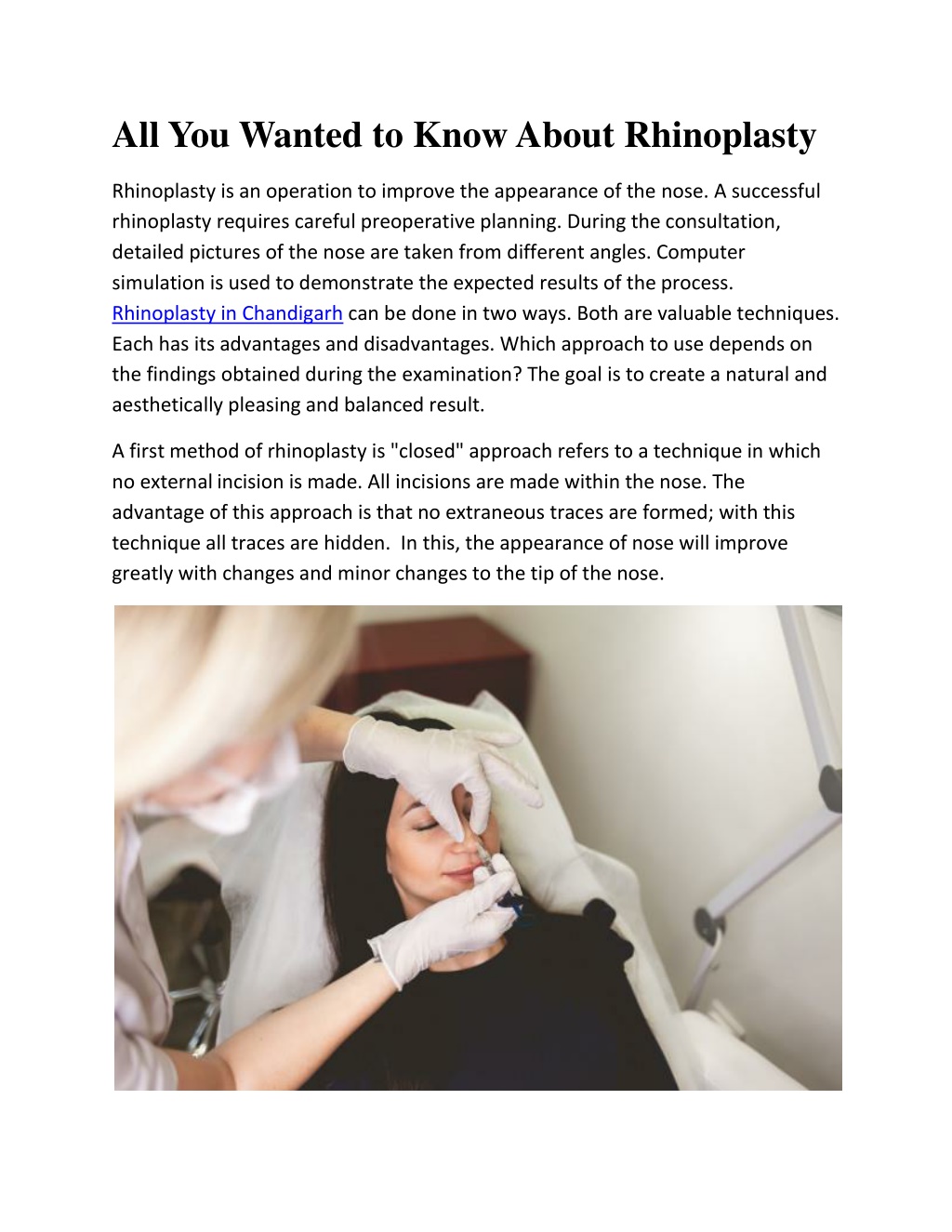 All You Wanted to Know About Rhinoplasty

Rhinoplasty is an operation to improve the appearance of the nose. A successful rhinoplasty requires careful preoperative planning. During the consultation, detailed pictures of the nose are taken from different angles. Computer simulation is used to demonstrate the expected results of the process. Rhinoplasty in Chandigarh can be done in two ways. Both are valuable techniques. Each has its advantages and disadvantages. Which approach to use depends on the findings obtained during the examination? The goal is to create a natural and aesthetically pleasing and balanced result.

A first method of rhinoplasty is "closed" approach refers to a technique in which no external incision is made. All incisions are made within the nose. The advantage of this approach is that no extraneous traces are formed; with this technique all traces are hidden. In this, the appearance of nose will improve greatly with changes and minor changes to the tip of the nose.